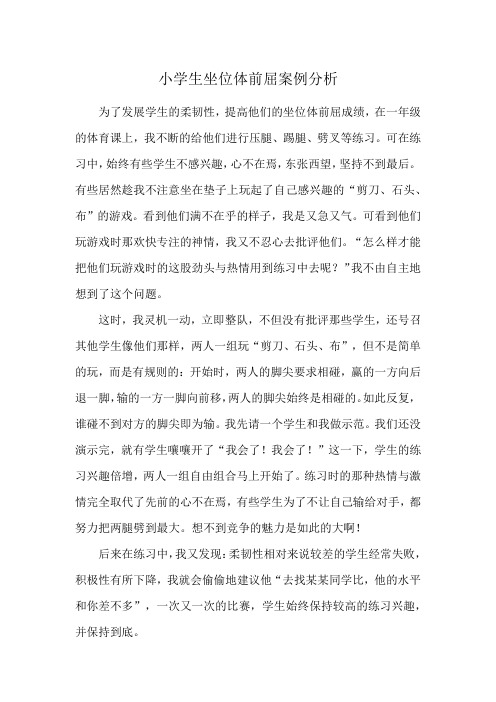 小学生坐位体前屈案例分析

为了发展学生的柔韧性，提高他们的坐位体前屈成绩，在一年级的体育课上，我不断的给他们进行压腿、踢腿、劈叉等练习。可在练习中，始终有些学生不感兴趣，心不在焉，东张西望，坚持不到最后。有些居然趁我不注意坐在垫子上玩起了自己感兴趣的“剪刀、石头、布”的游戏。看到他们满不在乎的样子，我是又急又气。可看到他们玩游戏时那欢快专注的神情，我又不忍心去批评他们。“怎么样才能把他们玩游戏时的这股劲头与热情用到练习中去呢？”我不由自主地想到了这个问题。

这时，我灵机一动，立即整队，不但没有批评那些学生，还号召其他学生像他们那样，两人一组玩“剪刀、石头、布”，但不是简单的玩，而是有规则的：开始时，两人的脚尖要求相碰，赢的一方向后退一脚，输的一方一脚向前移，两人的脚尖始终是相碰的。如此反复，谁碰不到对方的脚尖即为输。我先请一个学生和我做示范。我们还没演示完，就有学生嚷嚷开了“我会了！我会了！”这一下，学生的练习兴趣倍增，两人一组自由组合马上开始了。练习时的那种热情与激情完全取代了先前的心不在焉，有些学生为了不让自己输给对手，都努力把两腿劈到最大。想不到竞争的魅力是如此的大啊！

后来在练习中，我又发现：柔韧性相对来说较差的学生经常失败，积极性有所下降，我就会偷偷地建议他“去找某某同学比，他的水平和你差不多”，一次又一次的比赛，学生始终保持较高的练习兴趣，并保持到底。